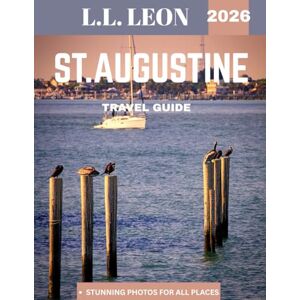 L.L. LEON 2026

ST.AUGUSTINE

TRAVEL GUIDE

• STUNNING PHOTOS FOR ALL PLACES